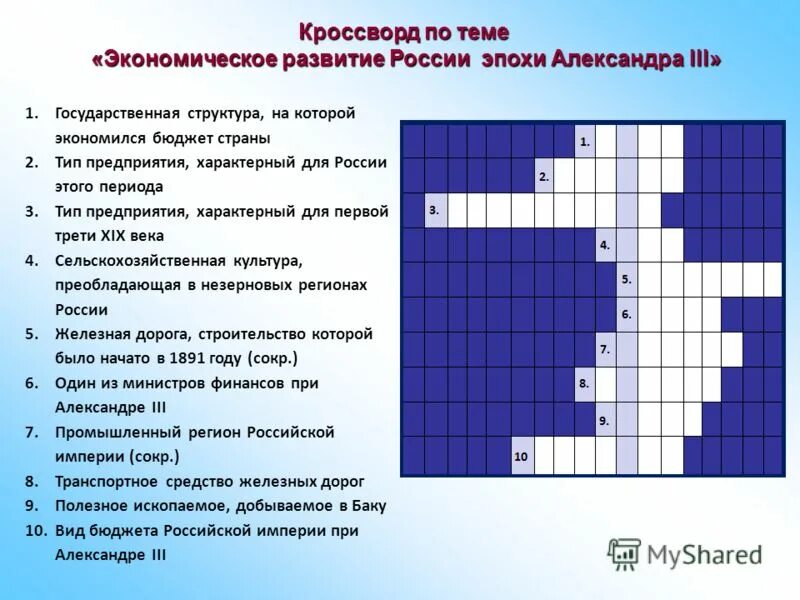 Кроссворд по теме
«Экономическое развитие России эпохи Александра III»

1. Государственная структура, на которой экономился бюджет страны
2. Тип предприятия, характерный для России этого периода
3. Тип предприятия, характерный для первой трети XIX века
4. Сельскохозяйственная культура, преобладающая в незерновых регионах России
5. Железная дорога, строительство которой было начато в 1891 году (сокр.)
6. Один из министров финансов при Александре III
7. Промышленный регион Российской империи (сокр.)
8. Транспортное средство железных дорог
9. Полезное ископаемое, добываемое в Баку
10. Вид бюджета Российской империи при Александре III

1.
2.
3.
4.
5.
6.
7.
8.
9.
10

MyShared